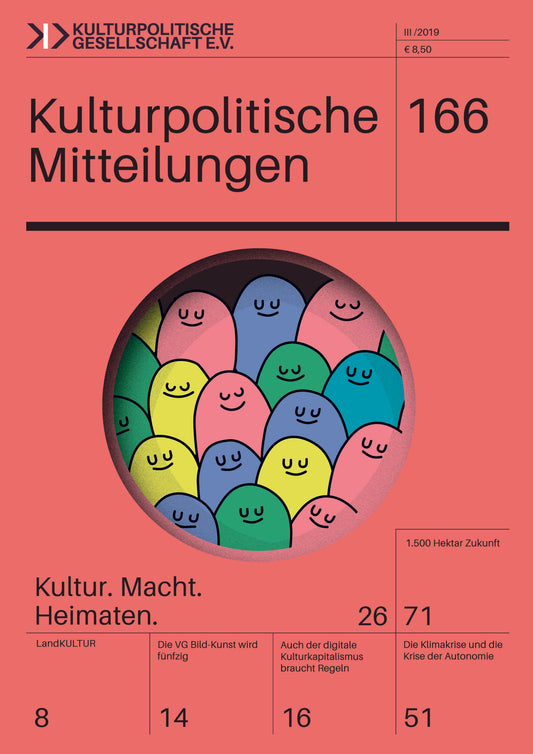 KULTURPOLITISCHE GESELLSCHAFT E.V.

III /2019

€ 8,50

Kulturpolitische Mitteilungen

166

1.500 Hektar Zukunft

Kultur. Macht. Heimaten.

26

71

LandKULTUR

8

Die VG Bild-Kunst wird fünfzig

14

Auch der digitale Kulturkapitalismus braucht Regeln

16

Die Klimakrise und die Krise der Autonomie

51